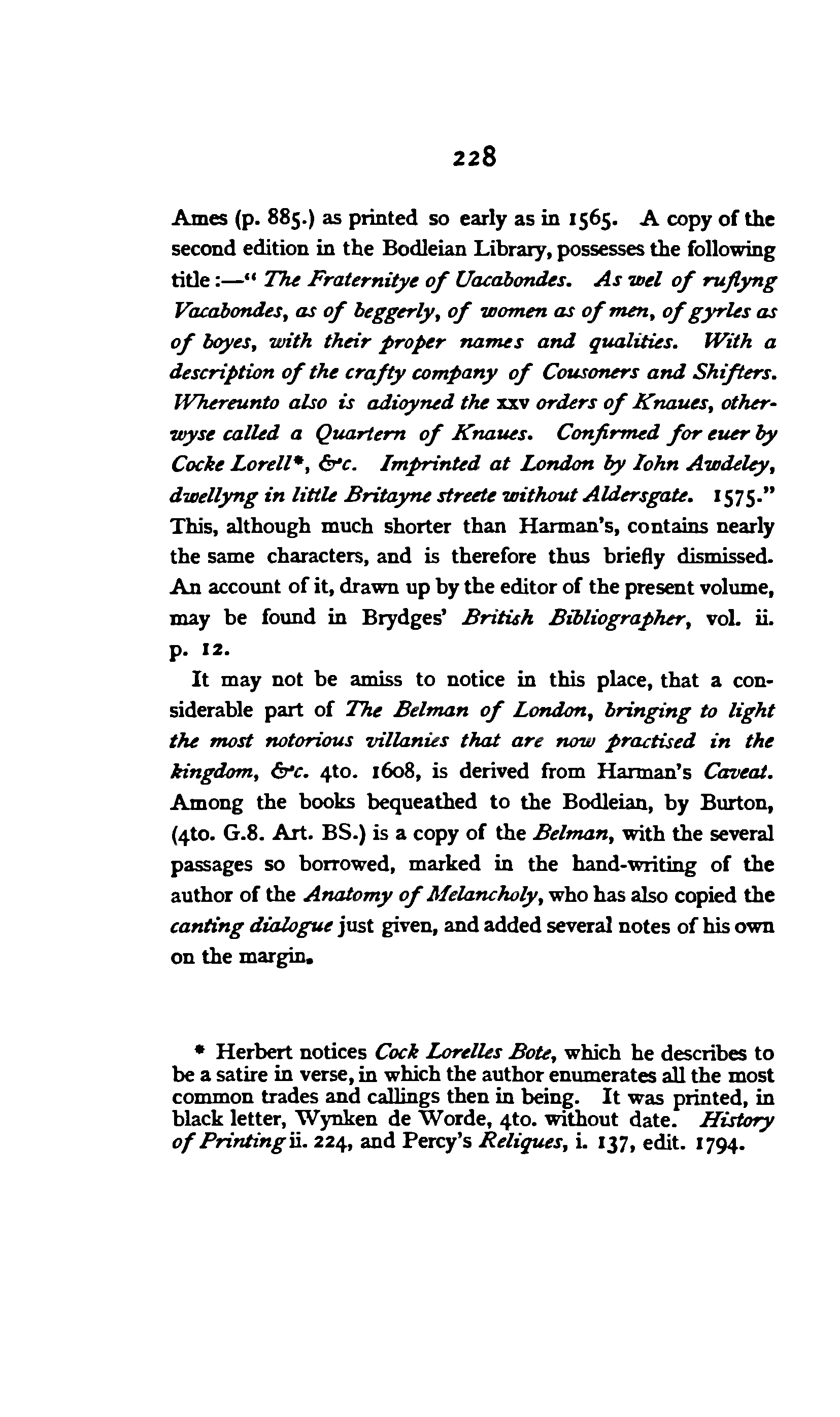 228

Ames (p. 885.) as printed so early as in 1565. A copy of the second edition in the Bodleian Library, possesses the following title:—" The Fraternitye of Uacabondes. As wel of ruflyng Vacabondes, as of beggerly, of women as of men, of gyrles as of boyes, with their proper names and qualities. With a description of the crafty company of Cousoners and Shifters. Whereunto also is adioyned the xxv orders of Knaues, otherwyse called a Quartern of Knaues. Confirmed for euer by Cocke Lorell*, &c. Imprinted at London by Iohn Awdeley, dwellyng in little Britayne streete without Aldersgate. 1575." This, although much shorter than Harman's, contains nearly the same characters, and is therefore thus briefly dismissed. An account of it, drawn up by the editor of the present volume, may be found in Brydges' British Bibliographer, vol. ii. p. 12.

It may not be amiss to notice in this place, that a considerable part of The Belman of London, bringing to light the most notorious villanies that are now practised in the kingdom, &c. 4to. 1608, is derived from Harman's Caveat. Among the books bequeathed to the Bodleian, by Burton, (4to. G.8. Art. BS.) is a copy of the Belman, with the several passages so borrowed, marked in the hand-writing of the author of the Anatomy of Melancholy, who has also copied the canting dialogue just given, and added several notes of his own on the margin.

* Herbert notices Cock Lorelles Bote, which he describes to be a satire in verse, in which the author enumerates all the most common trades and callings then in being. It was printed, in black letter, Wynken de Worde, 4to. without date. History of Printing ii. 224, and Percy's Reliques, i. 137, edit. 1794.